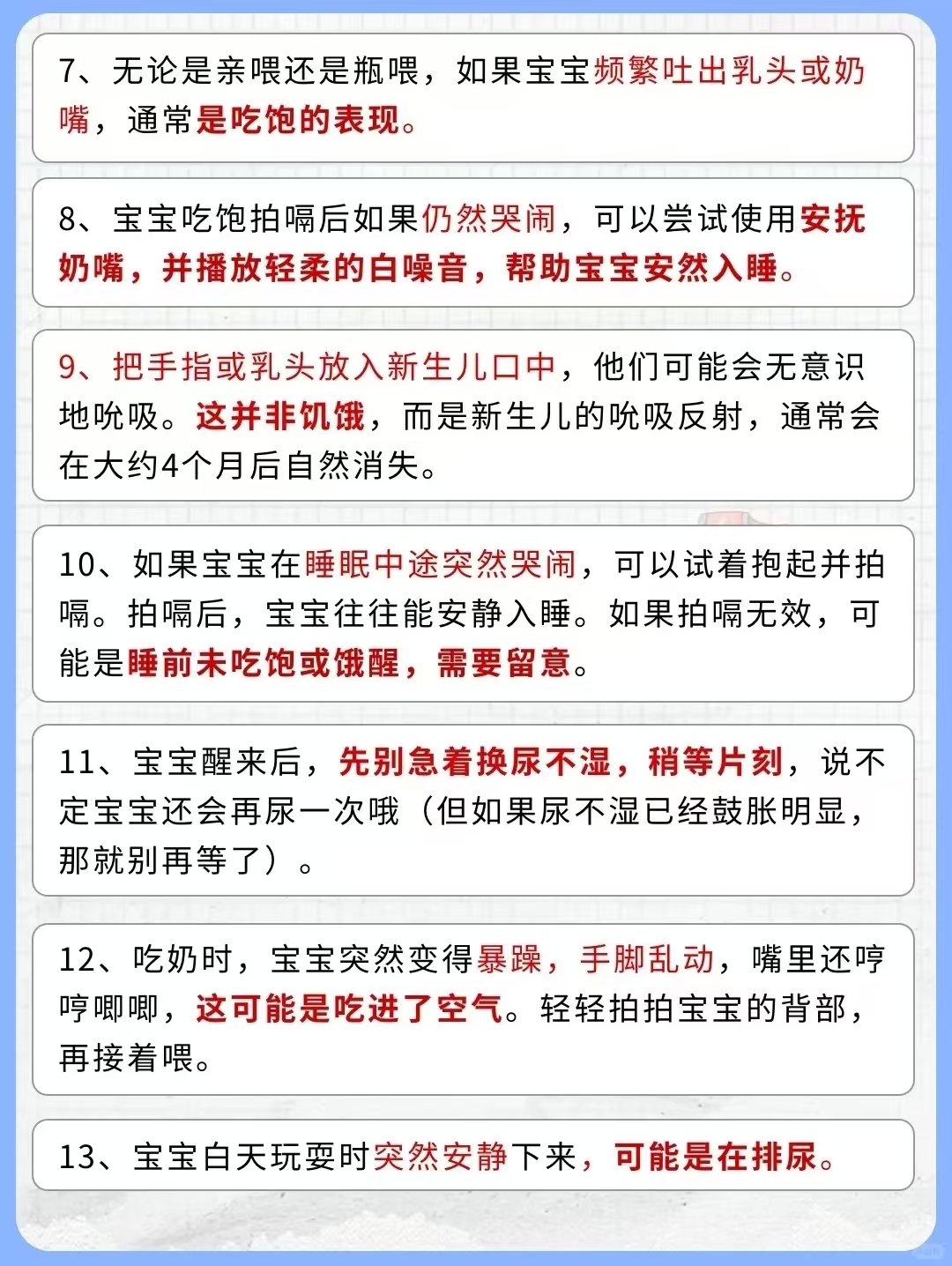 7、无论是亲喂还是瓶喂，如果宝宝频繁吐出乳头或奶嘴，通常是吃饱的表现。

8、宝宝吃饱拍嗝后如果仍然哭闹，可以尝试使用安抚奶嘴，并播放轻柔的白噪音，帮助宝宝安然入睡。

9、把手指或乳头放入新生儿口中，他们可能会无意识地吮吸。这并非饥饿，而是新生儿的吮吸反射，通常会在大约4个月后自然消失。

10、如果宝宝在睡眠中途突然哭闹，可以试着抱起并拍嗝。拍嗝后，宝宝往往能安静入睡。如果拍嗝无效，可能是睡前未吃饱或饿醒，需要留意。

11、宝宝醒来后，先别急着换尿不湿，稍等片刻，说不定宝宝还会再尿一次哦（但如果尿不湿已经鼓胀明显，那就别再等了）。

12、吃奶时，宝宝突然变得暴躁，手脚乱动，嘴里还哼哼唧唧，这可能是吃进了空气。轻轻拍拍宝宝的背部，再接着喂。

13、宝宝白天玩耍时突然安静下来，可能是在排尿。